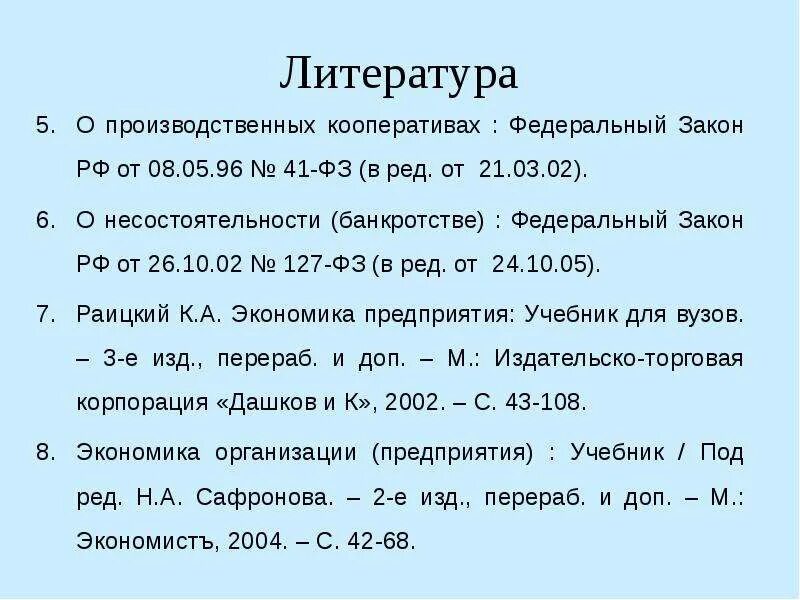 Литература

5. О производственных кооперативах : Федеральный Закон РФ от 08.05.96 № 41-ФЗ (в ред. от 21.03.02).

6. О несостоятельности (банкротстве) : Федеральный Закон РФ от 26.10.02 № 127-ФЗ (в ред. от 24.10.05).

7. Раицкий К.А. Экономика предприятия: Учебник для вузов. – 3-е изд., перераб. и доп. – М.: Издательско-торговая корпорация «Дашков и К», 2002. – С. 43-108.

8. Экономика организации (предприятия) : Учебник / Под ред. Н.А. Сафронова. – 2-е изд., перераб. и доп. – М.: Экономистъ, 2004. – С. 42-68.